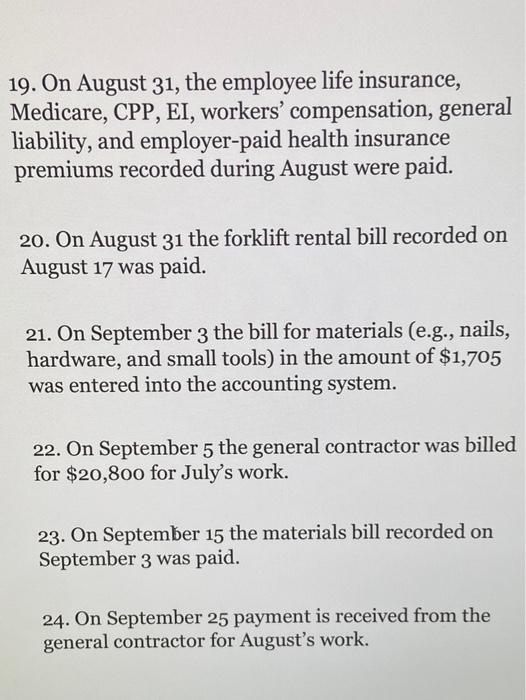 19. On August 31, the employee life insurance, Medicare, CPP, EI, workers' compensation, general liability, and employer-paid health insurance premiums recorded during August were paid.

20. On August 31 the forklift rental bill recorded on August 17 was paid.

21. On September 3 the bill for materials (e.g., nails, hardware, and small tools) in the amount of $1,705 was entered into the accounting system.

22. On September 5 the general contractor was billed for $20,800 for July's work.

23. On September 15 the materials bill recorded on September 3 was paid.

24. On September 25 payment is received from the general contractor for August's work.